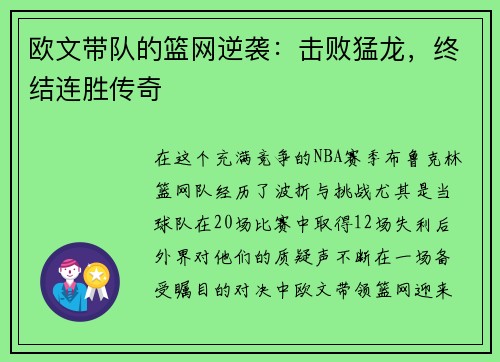 欧文带队的篮网逆袭：击败猛龙，终结连胜传奇

在这个充满竞争的NBA赛季布鲁克林篮网队经历了波折与挑战尤其是当球队在20场比赛中取得12场失利后外界对他们的质疑声不断在一场备受瞩目的对决中欧文带领篮网迎来